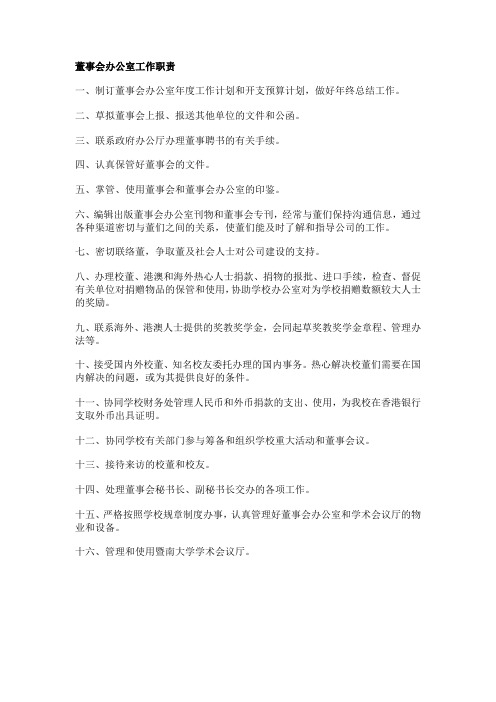 董事会办公室工作职责

一、制订董事会办公室年度工作计划和开支预算计划，做好年终总结工作。

二、草拟董事会上报、报送其他单位的文件和公函。

三、联系政府办公厅办理董事聘书的有关手续。

四、认真保管好董事会的文件。

五、掌管、使用董事会和董事会办公室的印鉴。

六、编辑出版董事会办公室刊物和董事会专刊，经常与董们保持沟通信息，通过各种渠道密切与董们之间的关系，使董们能及时了解和指导公司的工作。

七、密切联络董，争取董及社会人士对公司建设的支持。

八、办理校董、港澳和海外热心人士捐款、捐物的报批、进口手续，检查、督促有关单位对捐赠物品的保管和使用，协助学校办公室对为学校捐赠数额较大人士的奖励。

九、联系海外、港澳人士提供的奖教奖学金，会同起草奖教奖学金章程、管理办法等。

十、接受国内外校董、知名校友委托办理的国内事务。热心解决校董们需要在国内解决的问题，或为其提供良好的条件。

十一、协同学校财务处管理人民币和外币捐款的支出、使用，为我校在香港银行支取外币出具证明。

十二、协同学校有关部门参与筹备和组织学校重大活动和董事会议。

十三、接待来访的校董和校友。

十四、处理董事会秘书长、副秘书长交办的各项工作。

十五、严格按照学校规章制度办事，认真管理好董事会办公室和学术会议厅的物业和设备。

十六、管理和使用暨南大学学术会议厅。